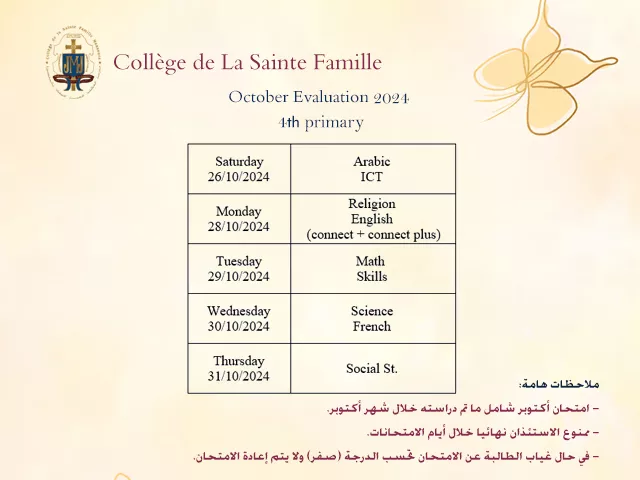 Collège de La Sainte Famille

October Evaluation 2024
4th primary

| Saturday 26/10/2024 | Arabic ICT |
|---|---|
| Monday 28/10/2024 | Religion English (connect + connect plus) |
| Tuesday 29/10/2024 | Math Skills |
| Wednesday 30/10/2024 | Science French |
| Thursday 31/10/2024 | Social St. |

ملاحظات هامة:

- امتحان أكتوبر شامل ما تم دراسته خلال شهر أكتوبر.

- ممنوع الاستئذان نهائيا خلال أيام الامتحانات.

- في حال غياب الطالبة عن الامتحان تحسب الدرجة (صفر) ولا يتم إعادة الامتحان.